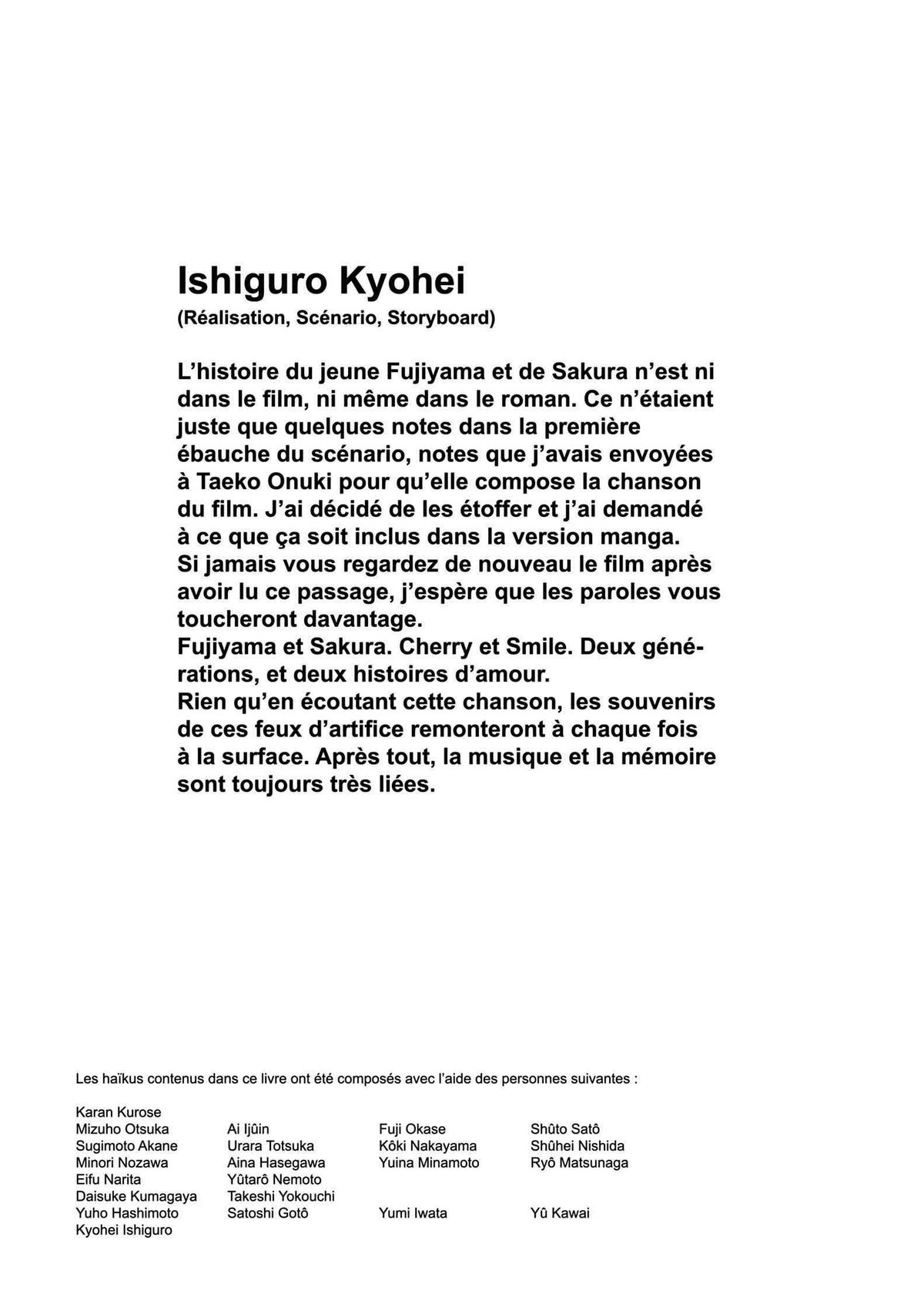 Ishiguro Kyohei
(Réalisation, Scénario, Storyboard)

L'histoire du jeune Fujiyama et de Sakura n'est ni dans le film, ni même dans le roman. Ce n'étaient juste que quelques notes dans la première ébauche du scénario, notes que j'avais envoyées à Taeko Onuki pour qu'elle compose la chanson du film. J'ai décidé de les étoffer et j'ai demandé à ce que ça soit inclus dans la version manga.
Si jamais vous regardez de nouveau le film après avoir lu ce passage, j'espère que les paroles vous toucheront davantage.
Fujiyama et Sakura. Cherry et Smile. Deux générations, et deux histoires d'amour.
Rien qu'en écoutant cette chanson, les souvenirs de ces feux d'artifice remonteront à chaque fois à la surface. Après tout, la musique et la mémoire sont toujours très liées.

Les haïkus contenus dans ce livre ont été composés avec l'aide des personnes suivantes :

Karan Kurose
Mizuho Otsuka
Sugimoto Akane
Minori Nozawa
Eifu Narita
Daisuke Kumagaya
Yuho Hashimoto
Kyohei Ishiguro

Ai Ijûin
Urara Totsuka
Aina Hasegawa
Yûtarô Nemoto
Takeshi Yokouchi
Satoshi Gotô

Fuji Okase
Kôki Nakayama
Yuina Minamoto
Yumi Iwata

Shûto Satô
Shûhei Nishida
Ryô Matsunaga
Yû Kawai